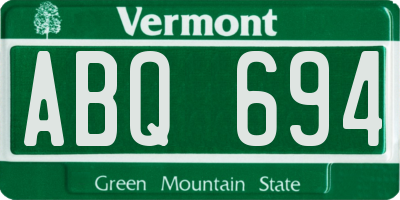 Vermont

ABQ 694

Green Mountain State